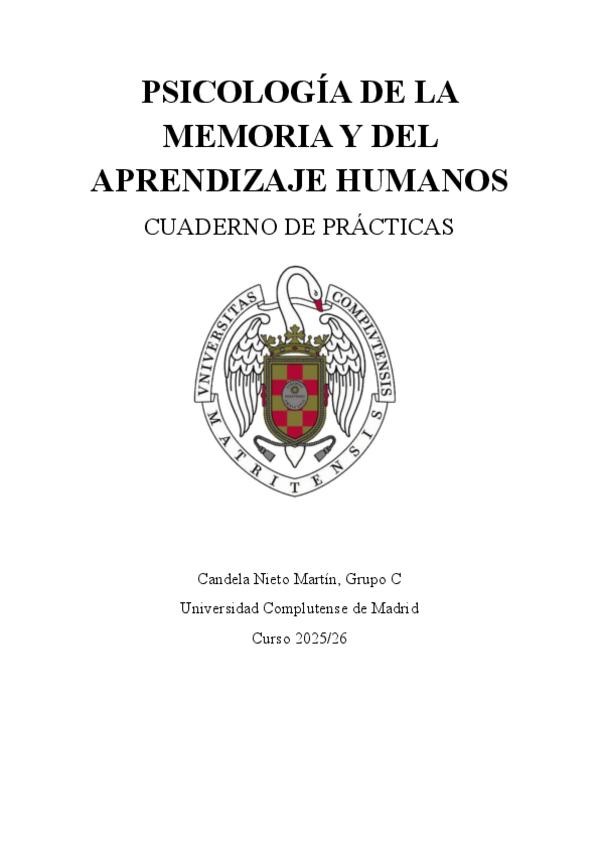 PSICOLOGÍA DE LA MEMORIA Y DEL APRENDIZAJE HUMANOS

CUADERNO DE PRÁCTICAS

VNIVERSITAS COMPLVTENSIS MATRITENSIS

Candela Nieto Martín, Grupo C

Universidad Complutense de Madrid

Curso 2025/26